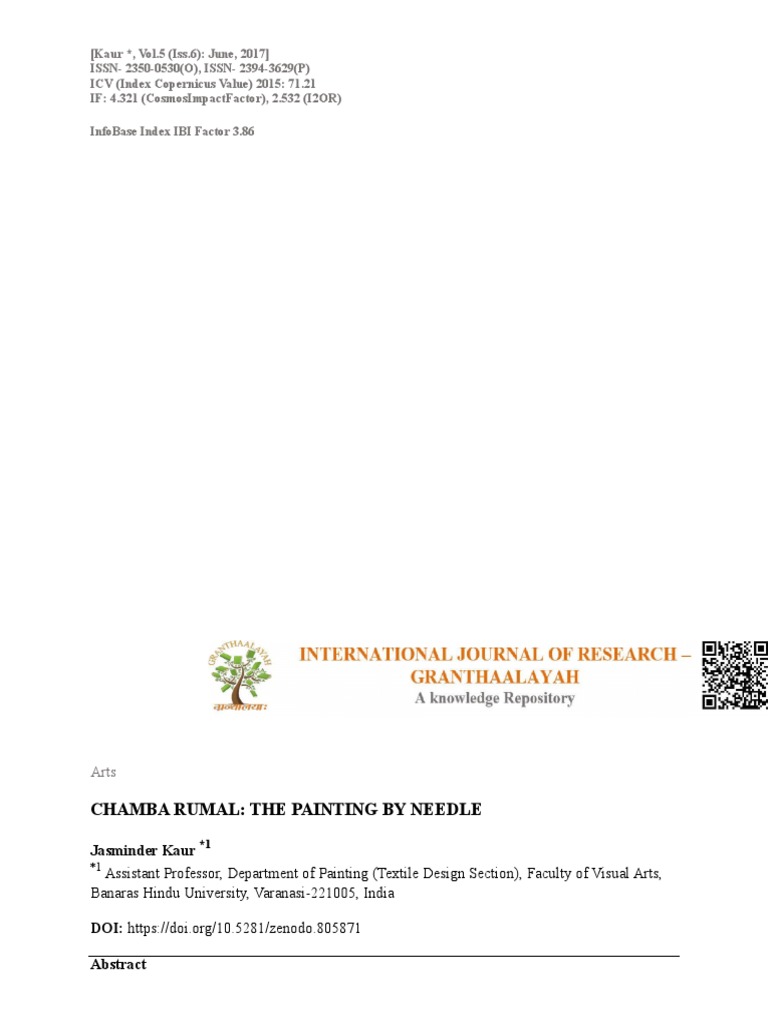 [Kaur *, Vol.5 (Iss.6): June, 2017]
ISSN- 2350-0530(O), ISSN- 2394-3629(P)
ICV (Index Copernicus Value) 2015: 71.21
IF: 4.321 (CosmosImpactFactor), 2.532 (I2OR)

InfoBase Index IBI Factor 3.86

GRANTHAALAYAH

INTERNATIONAL JOURNAL OF RESEARCH – GRANTHAALAYAH
A knowledge Repository

Arts

CHAMBA RUMAL: THE PAINTING BY NEEDLE

Jasminder Kaur $^{*1}$

$^{*1}$ Assistant Professor, Department of Painting (Textile Design Section), Faculty of Visual Arts, Banaras Hindu University, Varanasi-221005, India

DOI: https://doi.org/10.5281/zenodo.805871

Abstract